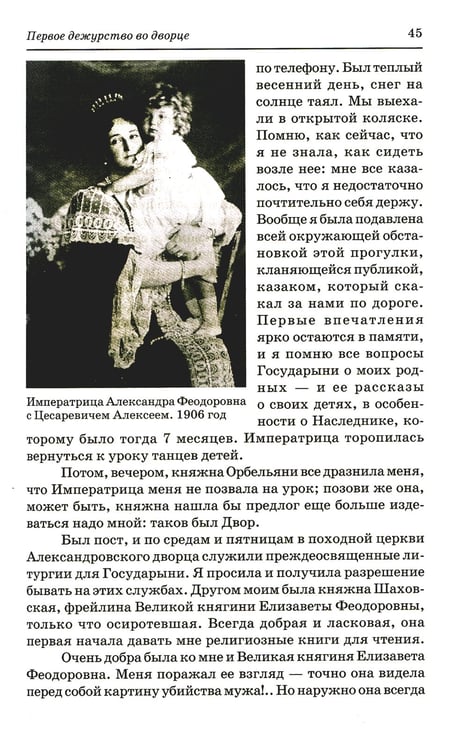 Первое дежурство во дворце

45

Императрица Александра Феодоровна с Цесаревичем Алексеем. 1906 год

по телефону. Был теплый весенний день, снег на солнце таял. Мы выехали в открытой коляске. Помню, как сейчас, что я не знала, как сидеть возле нее: мне все казалось, что я недостаточно почтительно себя держу. Вообще я была подавлена всей окружающей обстановкой этой прогулки, кланяющейся публикой, казаком, который скакал за нами по дороге. Первые впечатления ярко остаются в памяти, и я помню все вопросы Государыни о моих родных — и ее рассказы о своих детях, в особенности о Наследнике, которому было тогда 7 месяцев. Императрица торопилась вернуться к уроку танцев детей.

Потом, вечером, княжна Орбельяни все дразнила меня, что Императрица меня не позвала на урок; позови же она, может быть, княжна нашла бы предлог еще больше издеваться надо мной: таков был Двор.

Был пост, и по средам и пятницам в походной церкви Александровского дворца служили преждеосвященные литургии для Государыни. Я просила и получила разрешение бывать на этих службах. Другом моим была княжна Шаховская, фрейлина Великой княгини Елизаветы Феодоровны, только что осиротевшая. Всегда добрая и ласковая, она первая начала давать мне религиозные книги для чтения.

Очень добра была ко мне и Великая княгиня Елизавета Феодоровна. Меня поражал ее взгляд — точно она видела перед собой картину убийства мужа!.. Но наружно она всегда